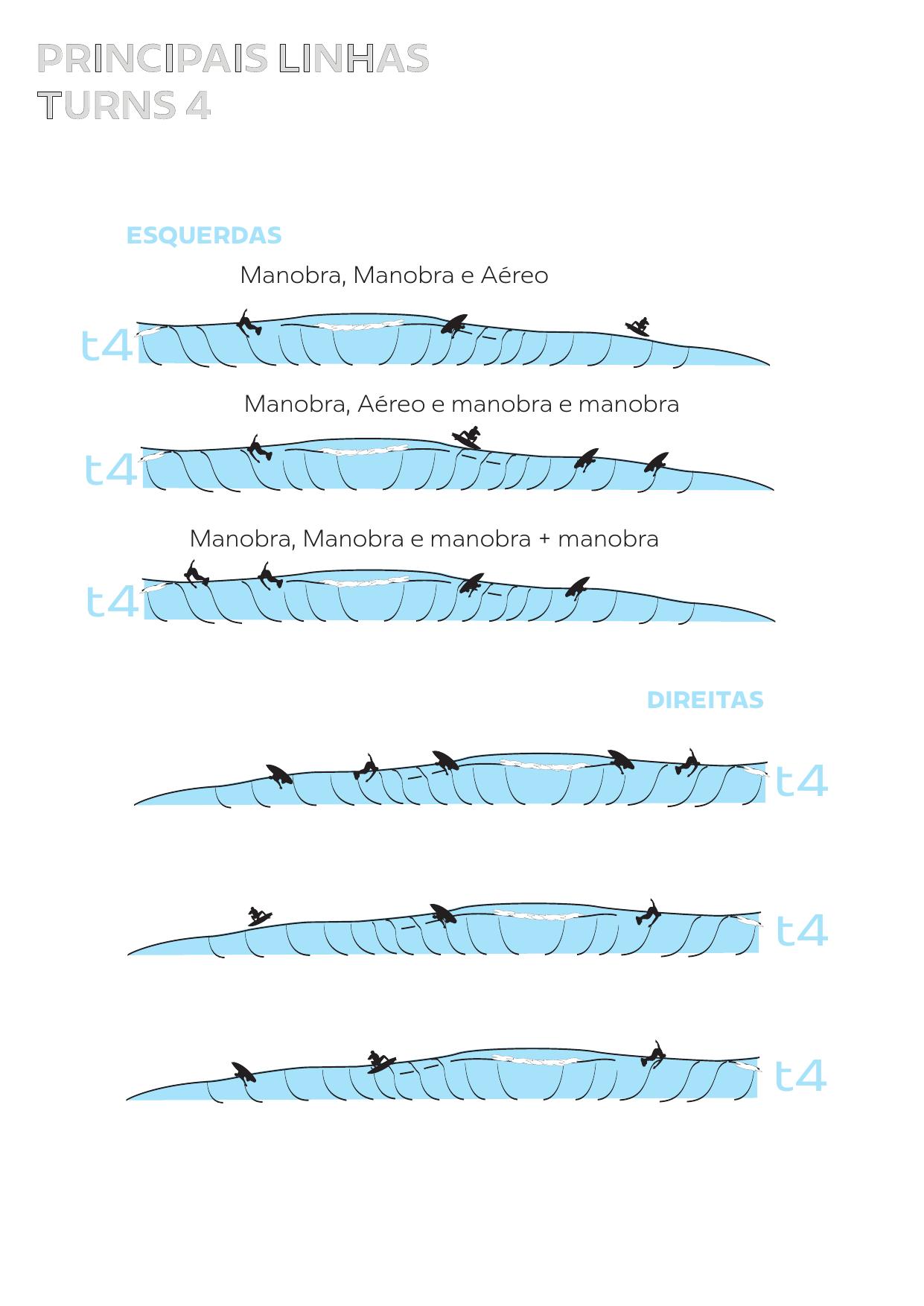 PRINCIPAIS LINHAS
TURNS 4

ESQUERDAS

Manobra, Manobra e Aéreo

t4

Manobra, Aéreo e manobra e manobra

t4

Manobra, Manobra e manobra + manobra

t4

DIREITAS

t4

t4

t4